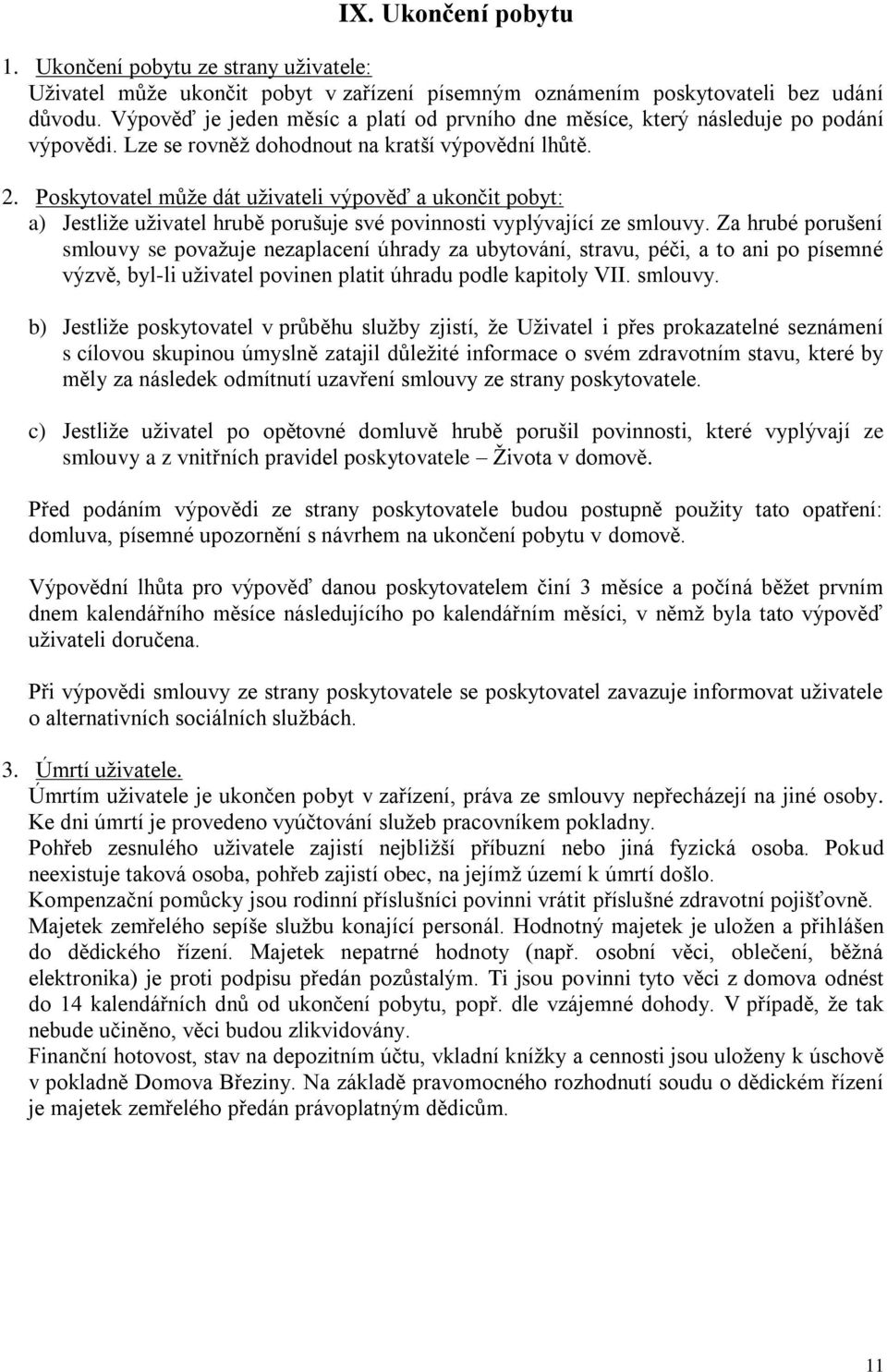 IX. Ukončení pobytu

1. Ukončení pobytu ze strany uživatele:
Uživatel může ukončit pobyt v zařízení písemným oznámením poskytovateli bez udání důvodu. Výpověď je jeden měsíc a platí od prvního dne měsíce, který následuje po podání výpovědi. Lze se rovněž dohodnout na kratší výpovědní lhůtě.

2. Poskytovatel může dát uživateli výpověď a ukončit pobyt:
a) Jestliže uživatel hrubě porušuje své povinnosti vyplývající ze smlouvy. Za hrubé porušení smlouvy se považuje nezaplacení úhrady za ubytování, stravu, péči, a to ani po písemné výzvě, byl-li uživatel povinen platit úhradu podle kapitoly VII. smlouvy.

b) Jestliže poskytovatel v průběhu služby zjistí, že Uživatel i přes prokazatelné seznámení s cílovou skupinou úmyslně zatajil důležité informace o svém zdravotním stavu, které by měly za následek odmítnutí uzavření smlouvy ze strany poskytovatele.

c) Jestliže uživatel po opětovné domluvě hrubě porušil povinnosti, které vyplývají ze smlouvy a z vnitřních pravidel poskytovatele – Života v domově.

Před podáním výpovědi ze strany poskytovatele budou postupně použity tato opatření: domluva, písemné upozornění s návrhem na ukončení pobytu v domově.

Výpovědní lhůta pro výpověď danou poskytovatelem činí 3 měsíce a počíná běžet prvním dnem kalendářního měsíce následujícího po kalendářním měsíci, v němž byla tato výpověď uživateli doručena.

Při výpovědi smlouvy ze strany poskytovatele se poskytovatel zavazuje informovat uživatele o alternativních sociálních službách.

3. Úmrtí uživatele.
Úmrtím uživatele je ukončen pobyt v zařízení, práva ze smlouvy nepřecházejí na jiné osoby. Ke dni úmrtí je provedeno vyúčtování služeb pracovníkem pokladny.
Pohřeb zesnulého uživatele zajistí nejbližší příbuzní nebo jiná fyzická osoba. Pokud neexistuje taková osoba, pohřeb zajistí obec, na jejímž území k úmrtí došlo.
Kompenzační pomůcky jsou rodinní příslušníci povinni vrátit příslušné zdravotní pojišťovně.
Majetek zemřelého sepíše službu konající personál. Hodnotný majetek je uložen a přihlášen do dědického řízení. Majetek nepatrné hodnoty (např. osobní věci, oblečení, běžná elektronika) je proti podpisu předán pozůstalým. Ti jsou povinni tyto věci z domova odnést do 14 kalendářních dnů od ukončení pobytu, popř. dle vzájemné dohody. V případě, že tak nebude učiněno, věci budou zlikvidovány.
Finanční hotovost, stav na depozitním účtu, vkladní knížky a cennosti jsou uloženy k úschově v pokladně Domova Březiny. Na základě pravomocného rozhodnutí soudu o dědickém řízení je majetek zemřelého předán právoplatným dědicům.

11